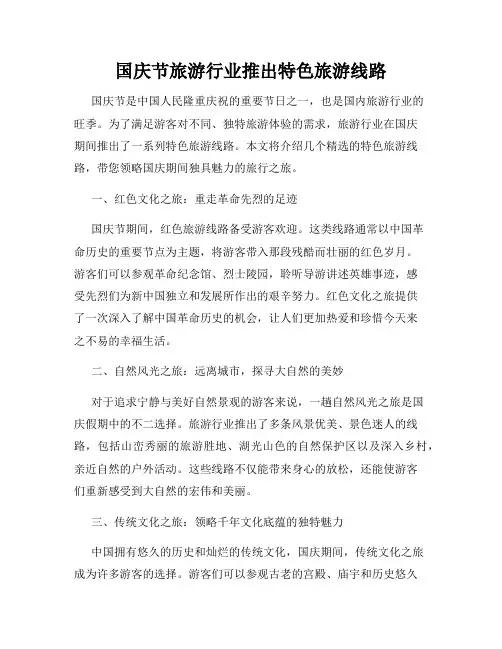 国庆节旅游行业推出特色旅游线路

国庆节是中国人民隆重庆祝的重要节日之一，也是国内旅游行业的旺季。为了满足游客对不同、独特旅游体验的需求，旅游行业在国庆期间推出了一系列特色旅游线路。本文将介绍几个精选的特色旅游线路，带您领略国庆期间独具魅力的旅行之旅。

一、红色文化之旅：重走革命先烈的足迹

国庆节期间，红色旅游线路备受游客欢迎。这类线路通常以中国革命历史的重要节点为主题，将游客带入那段残酷而壮丽的红色岁月。游客们可以参观革命纪念馆、烈士陵园，聆听导游讲述英雄事迹，感受先烈们为新中国独立和发展所作出的艰辛努力。红色文化之旅提供了一次深入了解中国革命历史的机会，让人们更加热爱和珍惜今天来之不易的幸福生活。

二、自然风光之旅：远离城市，探寻大自然的美妙

对于追求宁静与美好自然景观的游客来说，一趟自然风光之旅是国庆假期中的不二选择。旅游行业推出了多条风景优美、景色迷人的线路，包括山峦秀丽的旅游胜地、湖光山色的自然保护区以及深入乡村，亲近自然的户外活动。这些线路不仅能带来身心的放松，还能使游客们重新感受到大自然的宏伟和美丽。

三、传统文化之旅：领略千年文化底蕴的独特魅力

中国拥有悠久的历史和灿烂的传统文化，国庆期间，传统文化之旅成为许多游客的选择。游客们可以参观古老的宫殿、庙宇和历史悠久